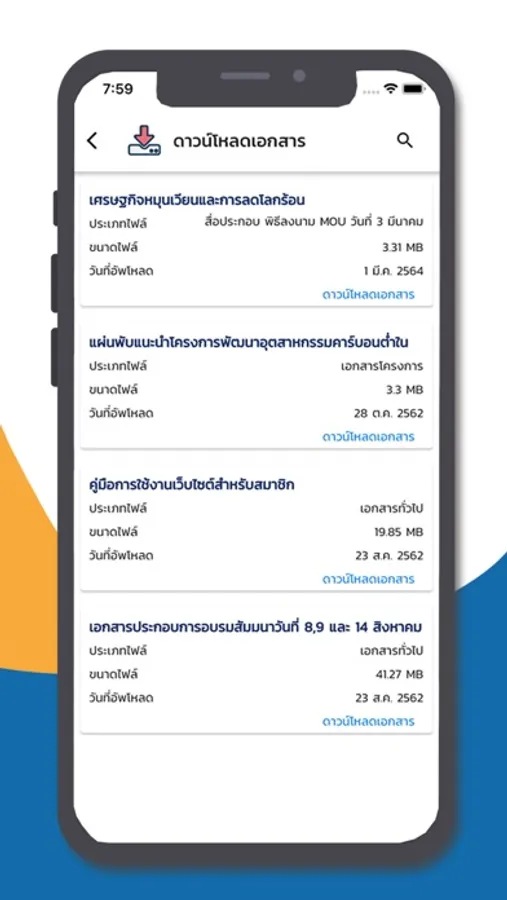 7:59

ดาวน์โหลดเอกสาร

เศรษฐกิจหมุนเวียนและการลดโลกร้อน
ประเภทไฟล์ สื่อประกอบ พิธีลงนาม MOU วันที่ 3 มีนาคม
ขนาดไฟล์ 3.31 MB
วันที่อัพโหลด 1 มี.ค. 2564
ดาวน์โหลดเอกสาร

แผ่นพับแนะนำโครงการพัฒนาอุตสาหกรรมคาร์บอนต่ำใน
ประเภทไฟล์ เอกสารโครงการ
ขนาดไฟล์ 3.3 MB
วันที่อัพโหลด 28 ต.ค. 2562
ดาวน์โหลดเอกสาร

คู่มือการใช้งานเว็บไซต์สำหรับสมาชิก
ประเภทไฟล์ เอกสารทั่วไป
ขนาดไฟล์ 19.85 MB
วันที่อัพโหลด 23 ส.ค. 2562
ดาวน์โหลดเอกสาร

เอกสารประกอบการอบรมสัมมนาวันที่ 8,9 และ 14 สิงหาคม
ประเภทไฟล์ เอกสารทั่วไป
ขนาดไฟล์ 41.27 MB
วันที่อัพโหลด 23 ส.ค. 2562
ดาวน์โหลดเอกสาร